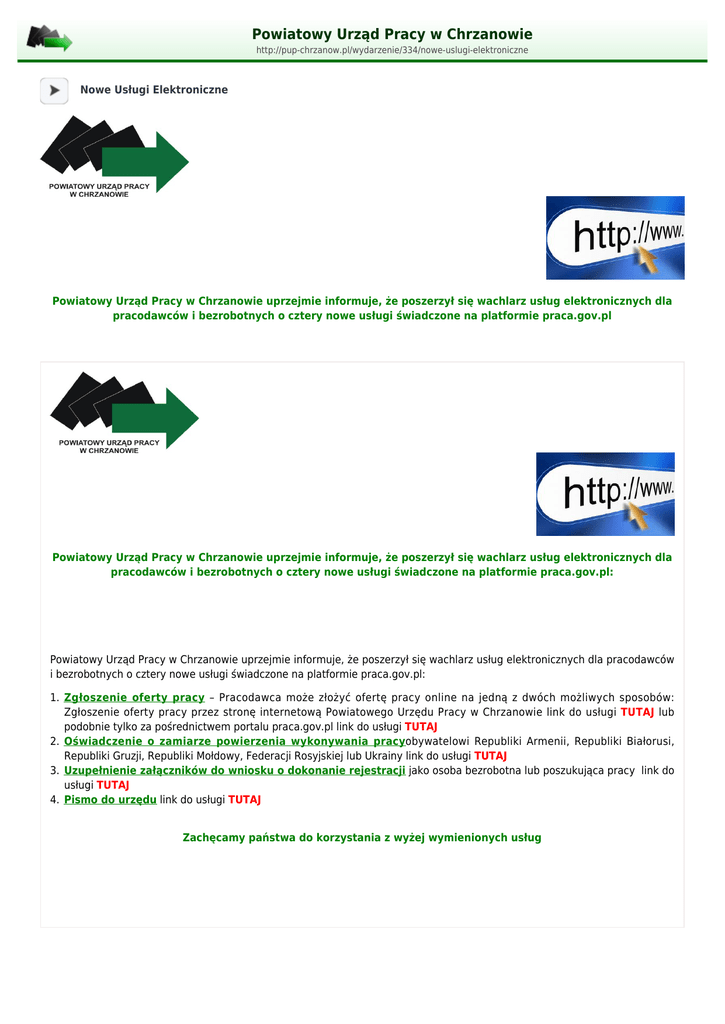 Powiatowy Urząd Pracy w Chrzanowie
http://pup-chrzanow.pl/wydarzenie/334/nowe-uslugi-elektroniczne

Nowe Usługi Elektroniczne

POWIATOWY URZĄD PRACY W CHRZANOWIE

http://www.

Powiatowy Urząd Pracy w Chrzanowie uprzejmie informuje, że poszerzył się wachlarz usług elektronicznych dla pracodawców i bezrobotnych o cztery nowe usługi świadczone na platformie praca.gov.pl

POWIATOWY URZĄD PRACY W CHRZANOWIE

http://www.

Powiatowy Urząd Pracy w Chrzanowie uprzejmie informuje, że poszerzył się wachlarz usług elektronicznych dla pracodawców i bezrobotnych o cztery nowe usługi świadczone na platformie praca.gov.pl:

Powiatowy Urząd Pracy w Chrzanowie uprzejmie informuje, że poszerzył się wachlarz usług elektronicznych dla pracodawców i bezrobotnych o cztery nowe usługi świadczone na platformie praca.gov.pl:

1. Zgłoszenie oferty pracy – Pracodawca może złożyć ofertę pracy online na jedną z dwóch możliwych sposobów: Zgłoszenie oferty pracy przez stronę internetową Powiatowego Urzędu Pracy w Chrzanowie link do usługi TUTAJ lub podobnie tylko za pośrednictwem portalu praca.gov.pl link do usługi TUTAJ
2. Oświadczenie o zamiarze powierzenia wykonywania pracyobywatelowi Republiki Armenii, Republiki Białorusi, Republiki Gruzji, Republiki Mołdowy, Federacji Rosyjskiej lub Ukrainy link do usługi TUTAJ
3. Uzupełnienie załączników do wniosku o dokonanie rejestracji jako osoba bezrobotna lub poszukująca pracy link do usługi TUTAJ
4. Pismo do urzędu link do usługi TUTAJ

Zachęcamy państwa do korzystania z wyżej wymienionych usług